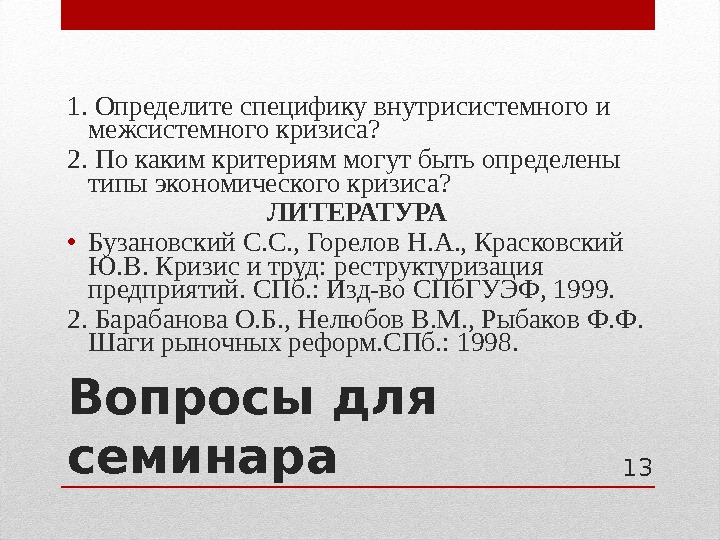 1. Определите специфику внутрисистемного и межсистемного кризиса?

2. По каким критериям могут быть определены типы экономического кризиса?

ЛИТЕРАТУРА

• Бузановский С.С., Горелов Н.А., Красковский Ю.В. Кризис и труд: реструктуризация предприятий. СПб.: Изд-во СПбГУЭФ, 1999.

2. Барабанова О.Б., Нелюбов В.М., Рыбаков Ф.Ф. Шаги рыночных реформ.СПб.: 1998.

Вопросы для семинара

13